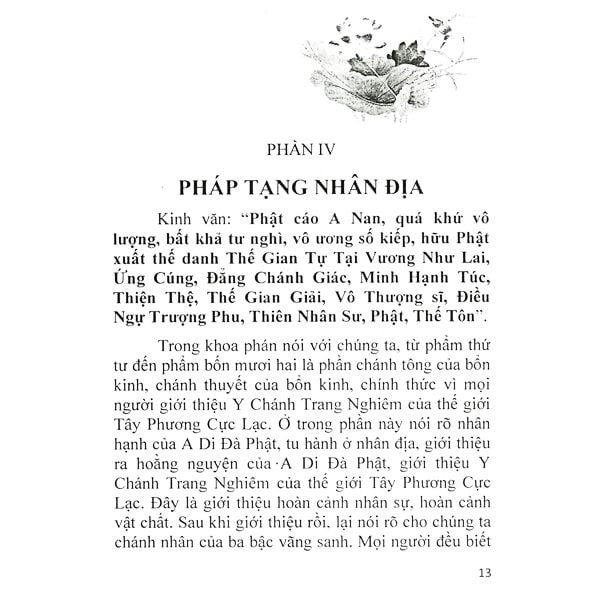 PHẦN IV

PHÁP TẠNG NHÂN ĐỊA

Kinh văn: "Phật cáo A Nan, quá khứ vô lượng, bất khả tư nghì, vô ương số kiếp, hữu Phật xuất thế danh Thế Gian Tự Tại Vương Như Lai, Ứng Cúng, Đẳng Chánh Giác, Minh Hạnh Túc, Thiện Thệ, Thế Gian Giải, Vô Thượng sĩ, Điều Ngự Trượng Phu, Thiên Nhân Sư, Phật, Thế Tôn".

Trong khoa phán nói với chúng ta, từ phẩm thứ tư đến phẩm bốn mươi hai là phần chánh tông của bổn kinh, chánh thuyết của bổn kinh, chính thức vì mọi người giới thiệu Y Chánh Trang Nghiêm của thế giới Tây Phương Cực Lạc. Ở trong phần này nói rõ nhân hạnh của A Di Đà Phật, tu hành ở nhân địa, giới thiệu ra hoằng nguyện của A Di Đà Phật, giới thiệu Y Chánh Trang Nghiêm của thế giới Tây Phương Cực Lạc. Đây là giới thiệu hoàn cảnh nhân sự, hoàn cảnh vật chất. Sau khi giới thiệu rồi, lại nói rõ cho chúng ta chánh nhân của ba bậc vãng sanh. Mọi người đều biết

13